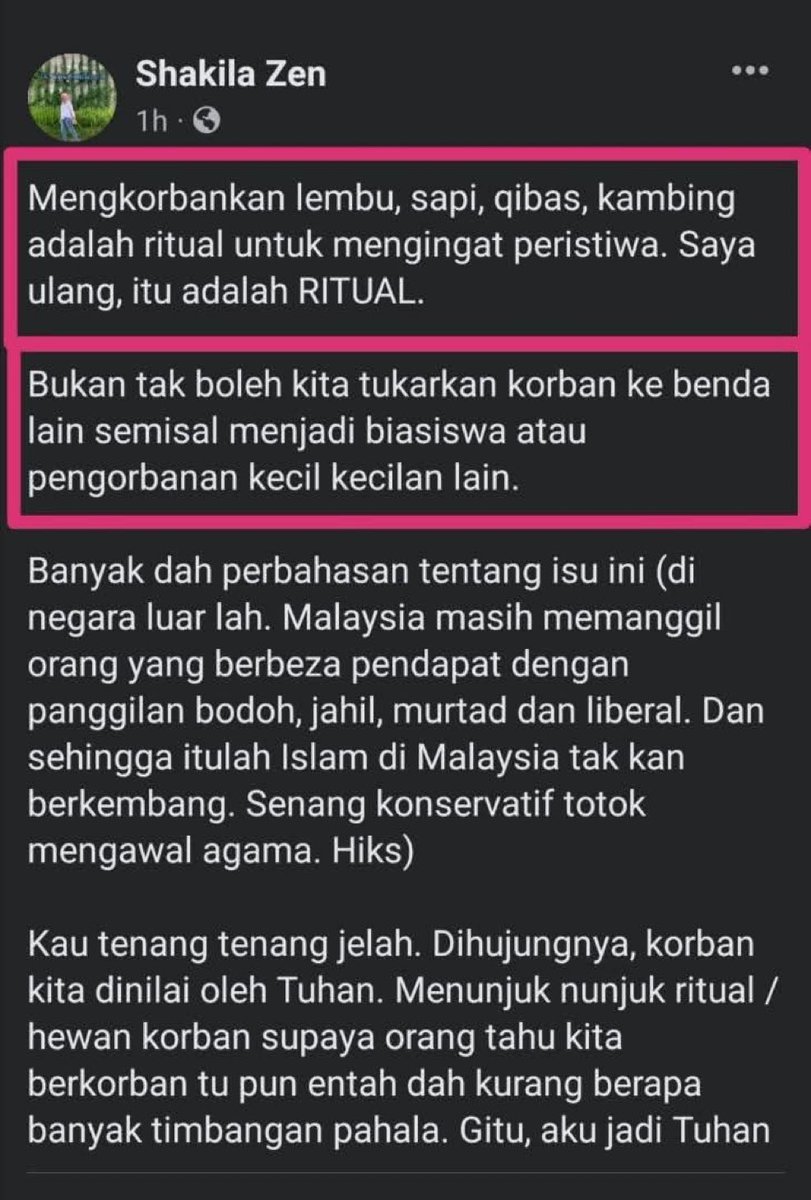 Shakila Zen
1h ·

Mengkorbankan lembu, sapi, qibas, kambing adalah ritual untuk mengingat peristiwa. Saya ulang, itu adalah RITUAL.

Bukan tak boleh kita tukarkan korban ke benda lain semisal menjadi biasiswa atau pengorbanan kecil kecilan lain.

Banyak dah perbahasan tentang isu ini (di negara luar lah. Malaysia masih memanggil orang yang berbeza pendapat dengan panggilan bodoh, jahil, murtad dan liberal. Dan sehingga itulah Islam di Malaysia tak kan berkembang. Senang konservatif totok mengawal agama. Hiks)

Kau tenang tenang jelah. Dihujungnya, korban kita dinilai oleh Tuhan. Menunjuk nunjuk ritual / hewan korban supaya orang tahu kita berkorban tu pun entah dah kurang berapa banyak timbangan pahala. Gitu, aku jadi Tuhan